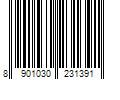 8 901030 231391